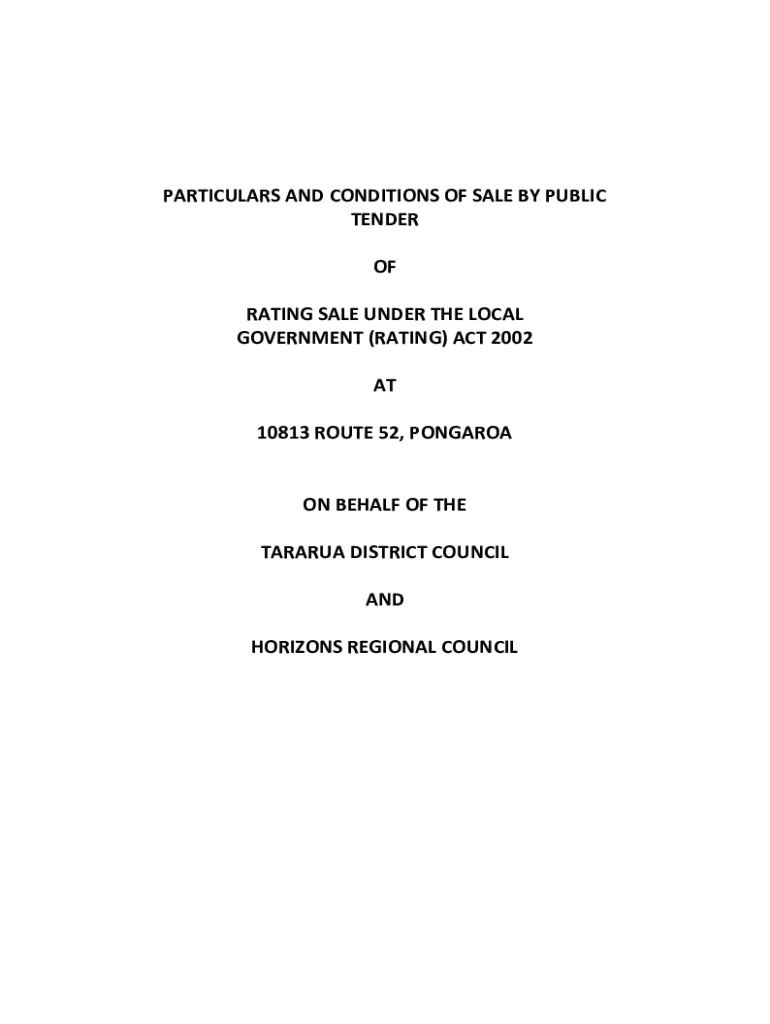 PARTICULARS AND CONDITIONS OF SALE BY PUBLIC TENDER

OF

RATING SALE UNDER THE LOCAL GOVERNMENT (RATING) ACT 2002

AT

10813 ROUTE 52, PONGAROA

ON BEHALF OF THE

TARARUA DISTRICT COUNCIL

AND

HORIZONS REGIONAL COUNCIL